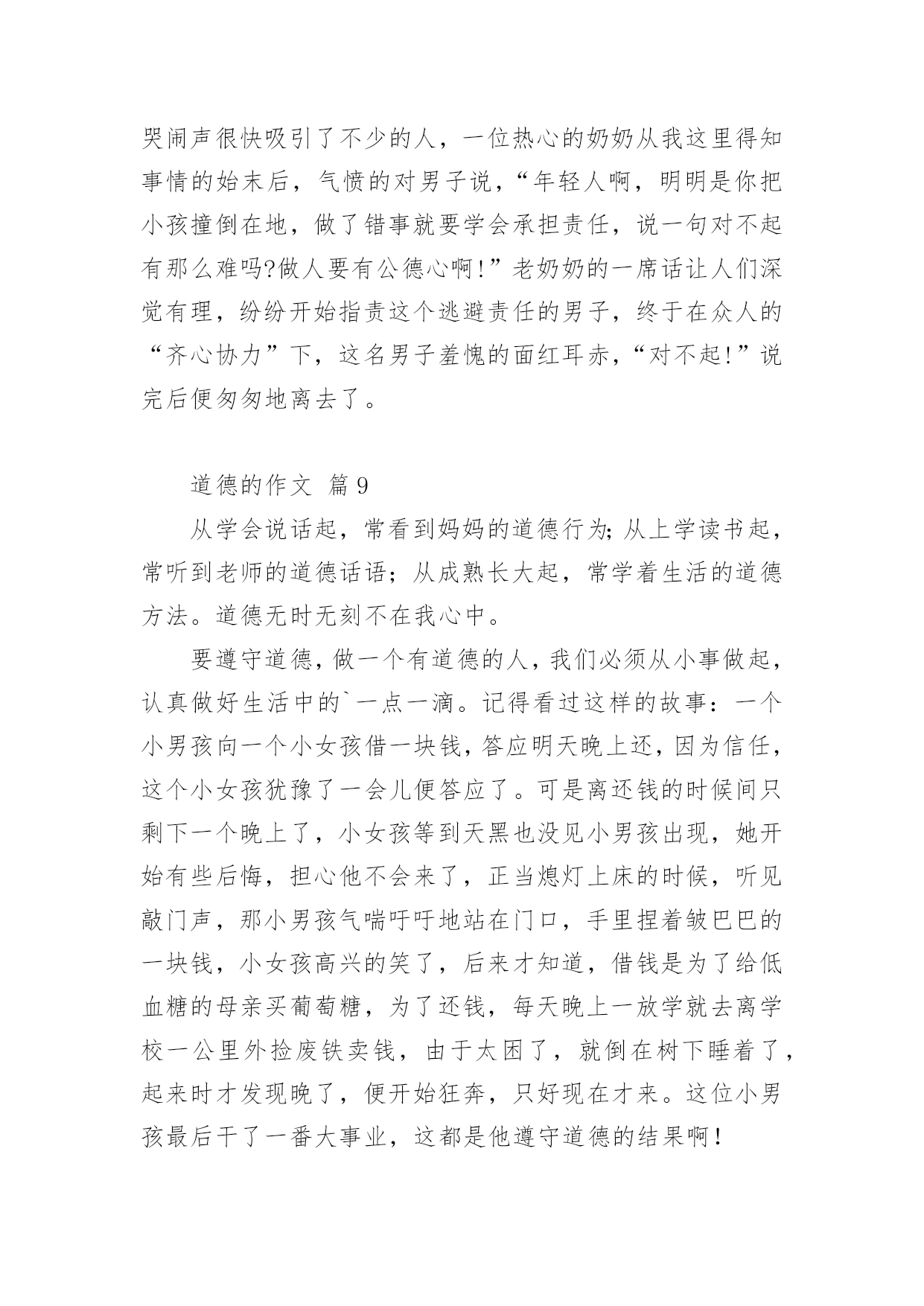 哭闹声很快吸引了不少的人，一位热心的奶奶从我这里得知事情的始末后，气愤的对男子说，“年轻人啊，明明是你把小孩撞倒在地，做了错事就要学会承担责任，说一句对不起有那么难吗?做人要有公德心啊!”老奶奶的一席话让人们深觉有理，纷纷开始指责这个逃避责任的男子，终于在众人的“齐心协力”下，这名男子羞愧的面红耳赤，“对不起!”说完后便匆匆地离去了。

道德的作文 篇9

从学会说话起，常看到妈妈的道德行为;从上学读书起，常听到老师的道德话语；从成熟长大起，常学着生活的道德方法。道德无时无刻不在我心中。

要遵守道德,做一个有道德的人,我们必须从小事做起,认真做好生活中的`一点一滴。记得看过这样的故事：一个小男孩向一个小女孩借一块钱,答应明天晚上还,因为信任,这个小女孩犹豫了一会儿便答应了。可是离还钱的时候间只剩下一个晚上了，小女孩等到天黑也没见小男孩出现，她开始有些后悔，担心他不会来了，正当熄灯上床的时候，听见敲门声，那小男孩气喘吁吁地站在门口，手里捏着皱巴巴的一块钱，小女孩高兴的笑了，后来才知道，借钱是为了给低血糖的母亲买葡萄糖，为了还钱，每天晚上一放学就去离学校一公里外捡废铁卖钱，由于太困了，就倒在树下睡着了，起来时才发现晚了，便开始狂奔，只好现在才来。这位小男孩最后干了一番大事业，这都是他遵守道德的结果啊!